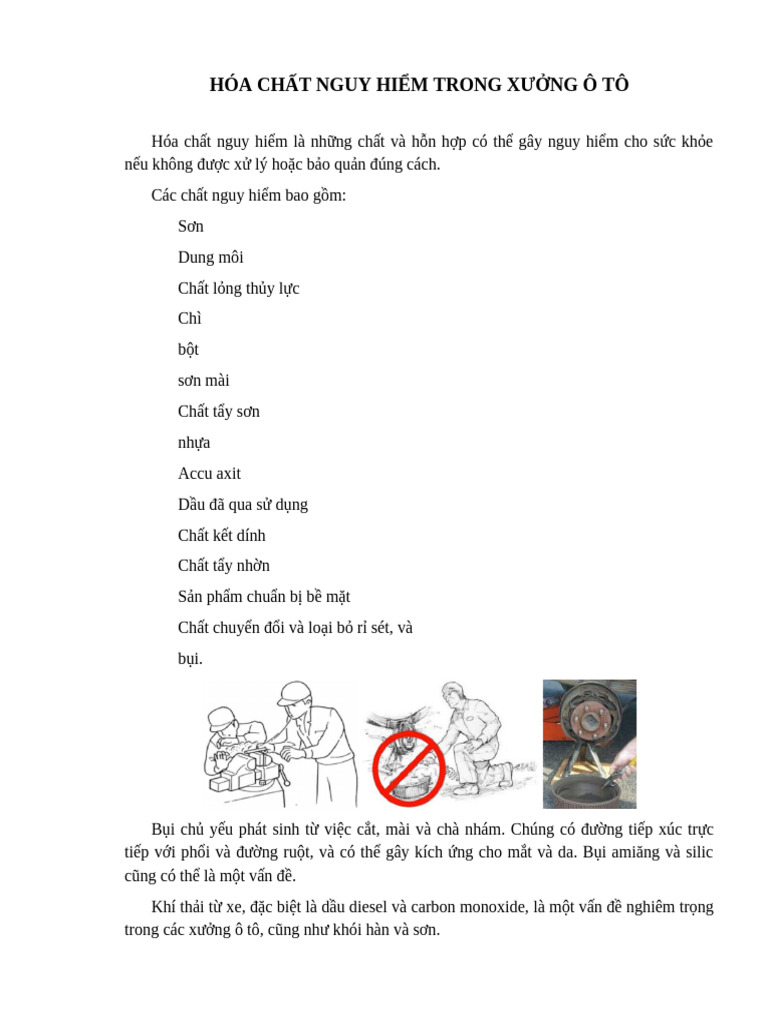 HÓA CHẤT NGUY HIỂM TRONG XƯỞNG Ô TÔ

Hóa chất nguy hiểm là những chất và hỗn hợp có thể gây nguy hiểm cho sức khỏe nếu không được xử lý hoặc bảo quản đúng cách.

Các chất nguy hiểm bao gồm:

Sơn

Dung môi

Chất lỏng thủy lực

Chì

bột

sơn mài

Chất tẩy sơn

nhựa

Accu axit

Dầu đã qua sử dụng

Chất kết dính

Chất tẩy nhờn

Sản phẩm chuẩn bị bề mặt

Chất chuyển đổi và loại bỏ rỉ sét, và

bụi.

Bụi chủ yếu phát sinh từ việc cắt, mài và chà nhám. Chúng có đường tiếp xúc trực tiếp với phổi và đường ruột, và có thể gây kích ứng cho mắt và da. Bụi amiăng và silic cũng có thể là một vấn đề.

Khí thải từ xe, đặc biệt là dầu diesel và carbon monoxide, là một vấn đề nghiêm trọng trong các xưởng ô tô, cũng như khói hàn và sơn.